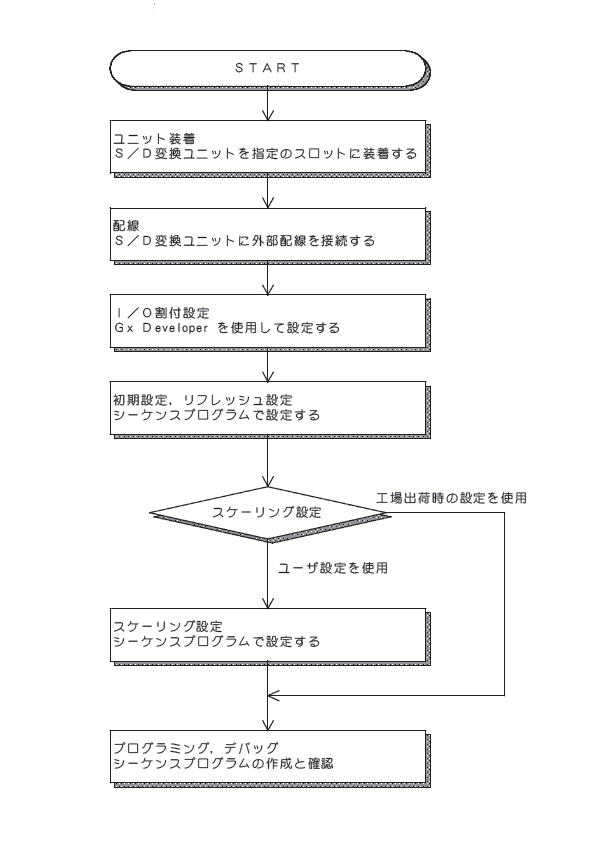 START

ユニット装着
S／D変換ユニットを指定のスロットに装着する

配線
S／D変換ユニットに外部配線を接続する

I／O割付設定
Gx Developer を使用して設定する

初期設定，リフレッシュ設定
シーケンスプログラムで設定する

スケーリング設定

工場出荷時の設定を使用

ユーザ設定を使用

スケーリング設定
シーケンスプログラムで設定する

プログラミング，デバッグ
シーケンスプログラムの作成と確認